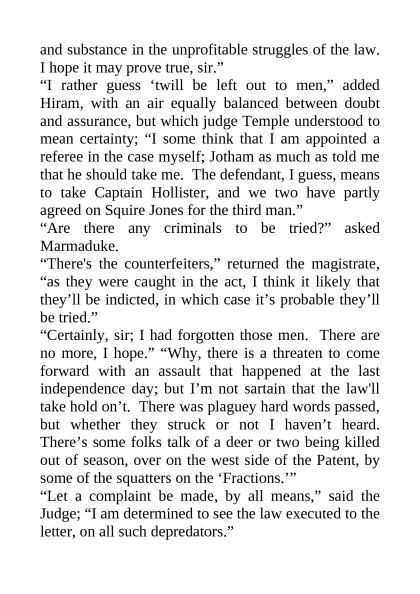 and substance in the unprofitable struggles of the law. I hope it may prove true, sir.”
“I rather guess ‘twill be left out to men,” added Hiram, with an air equally balanced between doubt and assurance, but which judge Temple understood to mean certainty; “I some think that I am appointed a referee in the case myself; Jotham as much as told me that he should take me. The defendant, I guess, means to take Captain Hollister, and we two have partly agreed on Squire Jones for the third man.”
“Are there any criminals to be tried?” asked Marmaduke.
“There's the counterfeiters,” returned the magistrate, “as they were caught in the act, I think it likely that they’ll be indicted, in which case it’s probable they’ll be tried.”
“Certainly, sir; I had forgotten those men. There are no more, I hope.” “Why, there is a threaten to come forward with an assault that happened at the last independence day; but I’m not sartain that the law'll take hold on’t. There was plaguey hard words passed, but whether they struck or not I haven’t heard. There’s some folks talk of a deer or two being killed out of season, over on the west side of the Patent, by some of the squatters on the ‘Fractions.’”
“Let a complaint be made, by all means,” said the Judge; “I am determined to see the law executed to the letter, on all such depredators.”